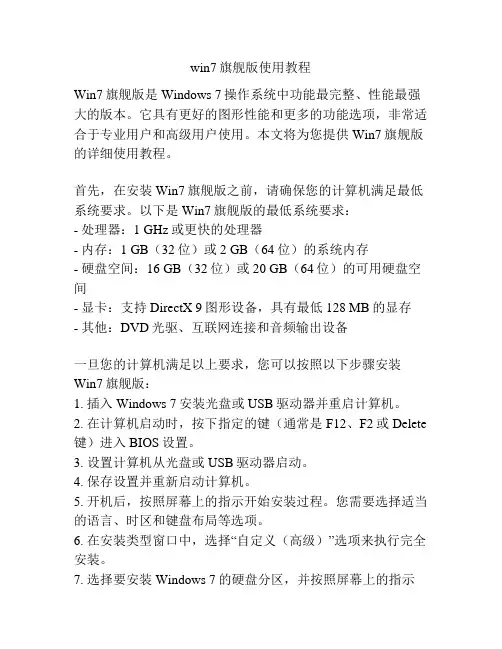 win7 旗舰版使用教程

Win7 旗舰版是 Windows 7 操作系统中功能最完整、性能最强大的版本。它具有更好的图形性能和更多的功能选项，非常适合于专业用户和高级用户使用。本文将为您提供 Win7 旗舰版的详细使用教程。

首先，在安装 Win7 旗舰版之前，请确保您的计算机满足最低系统要求。以下是 Win7 旗舰版的最低系统要求：
- 处理器：1 GHz 或更快的处理器
- 内存：1 GB（32 位）或 2 GB（64 位）的系统内存
- 硬盘空间：16 GB（32 位）或 20 GB（64 位）的可用硬盘空间
- 显卡：支持 DirectX 9 图形设备，具有最低 128 MB 的显存
- 其他：DVD 光驱、互联网连接和音频输出设备

一旦您的计算机满足以上要求，您可以按照以下步骤安装 Win7 旗舰版：
1. 插入 Windows 7 安装光盘或 USB 驱动器并重启计算机。
2. 在计算机启动时，按下指定的键（通常是 F12、F2 或 Delete 键）进入 BIOS 设置。
3. 设置计算机从光盘或 USB 驱动器启动。
4. 保存设置并重新启动计算机。
5. 开机后，按照屏幕上的指示开始安装过程。您需要选择适当的语言、时区和键盘布局等选项。
6. 在安装类型窗口中，选择“自定义（高级）”选项来执行完全安装。
7. 选择要安装 Windows 7 的硬盘分区，并按照屏幕上的指示